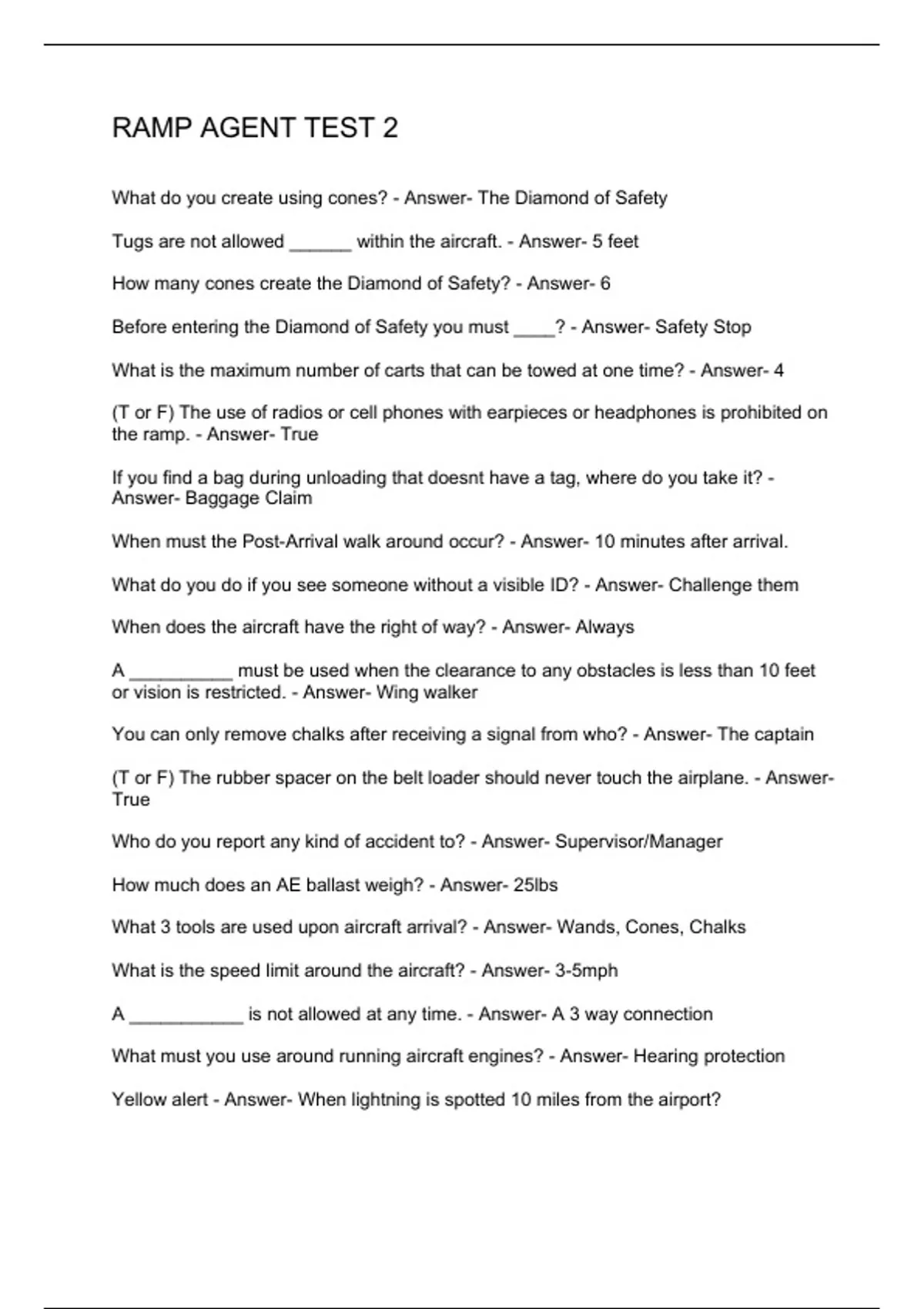 RAMP AGENT TEST 2

What do you create using cones? - Answer- The Diamond of Safety

Tugs are not allowed ______ within the aircraft. - Answer- 5 feet

How many cones create the Diamond of Safety? - Answer- 6

Before entering the Diamond of Safety you must ____? - Answer- Safety Stop

What is the maximum number of carts that can be towed at one time? - Answer- 4

(T or F) The use of radios or cell phones with earpieces or headphones is prohibited on the ramp. - Answer- True

If you find a bag during unloading that doesnt have a tag, where do you take it? - Answer- Baggage Claim

When must the Post-Arrival walk around occur? - Answer- 10 minutes after arrival.

What do you do if you see someone without a visible ID? - Answer- Challenge them

When does the aircraft have the right of way? - Answer- Always

A __________ must be used when the clearance to any obstacles is less than 10 feet or vision is restricted. - Answer- Wing walker

You can only remove chalks after receiving a signal from who? - Answer- The captain

(T or F) The rubber spacer on the belt loader should never touch the airplane. - Answer- True

Who do you report any kind of accident to? - Answer- Supervisor/Manager

How much does an AE ballast weigh? - Answer- 25lbs

What 3 tools are used upon aircraft arrival? - Answer- Wands, Cones, Chalks

What is the speed limit around the aircraft? - Answer- 3-5mph

A ___________ is not allowed at any time. - Answer- A 3 way connection

What must you use around running aircraft engines? - Answer- Hearing protection

Yellow alert - Answer- When lightning is spotted 10 miles from the airport?